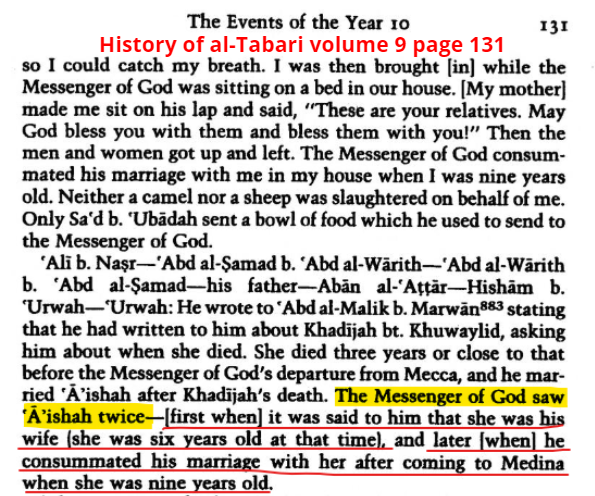 The Events of the Year 10 131

History of al-Tabari volume 9 page 131

so I could catch my breath. I was then brought [in] while the Messenger of God was sitting on a bed in our house. [My mother] made me sit on his lap and said, "These are your relatives. May God bless you with them and bless them with you!" Then the men and women got up and left. The Messenger of God consummated his marriage with me in my house when I was nine years old. Neither a camel nor a sheep was slaughtered on behalf of me. Only Sa'd b. 'Ubādah sent a bowl of food which he used to send to the Messenger of God.

'Alī b. Naṣr—'Abd al-Ṣamad b. 'Abd al-Wārith—'Abd al-Wārith b. 'Abd al-Ṣamad—his father—Abān al-'Aṭṭār—Hishām b. 'Urwah—'Urwah: He wrote to 'Abd al-Malik b. Marwān$^{883}$ stating that he had written to him about Khadījah bt. Khuwaylid, asking him about when she died. She died three years or close to that before the Messenger of God's departure from Mecca, and he married 'Ā'ishah after Khadījah's death. The Messenger of God saw 'Ā'ishah twice—[first when] it was said to him that she was his wife (she was six years old at that time), and later [when] he consummated his marriage with her after coming to Medina when she was nine years old.